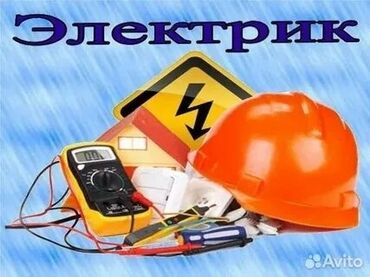 Электрик

Avito